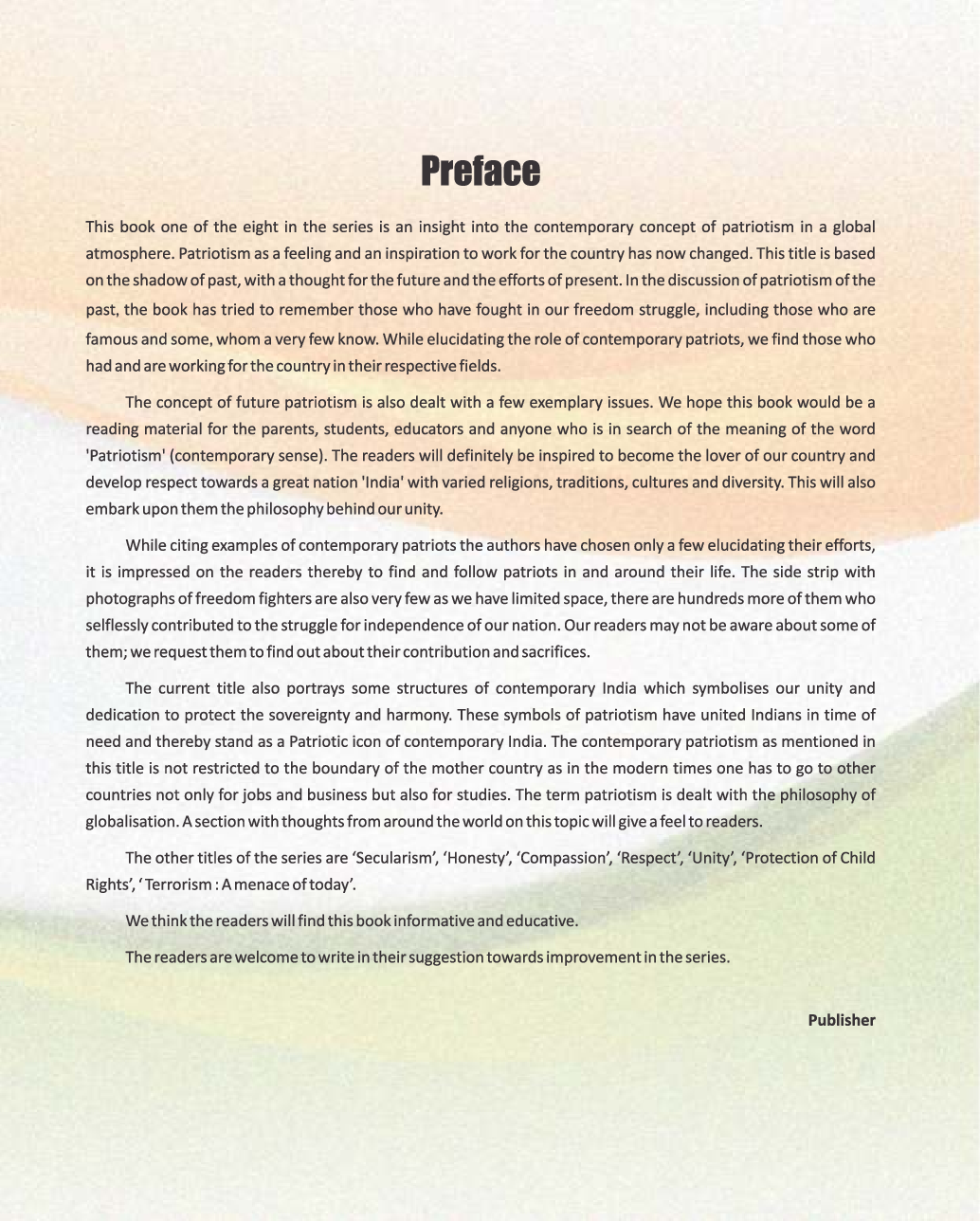 Preface

This book one of the eight in the series is an insight into the contemporary concept of patriotism in a global atmosphere. Patriotism as a feeling and an inspiration to work for the country has now changed. This title is based on the shadow of past, with a thought for the future and the efforts of present. In the discussion of patriotism of the past, the book has tried to remember those who have fought in our freedom struggle, including those who are famous and some, whom a very few know. While elucidating the role of contemporary patriots, we find those who had and are working for the country in their respective fields.

The concept of future patriotism is also dealt with a few exemplary issues. We hope this book would be a reading material for the parents, students, educators and anyone who is in search of the meaning of the word 'Patriotism' (contemporary sense). The readers will definitely be inspired to become the lover of our country and develop respect towards a great nation 'India' with varied religions, traditions, cultures and diversity. This will also embark upon them the philosophy behind our unity.

While citing examples of contemporary patriots the authors have chosen only a few elucidating their efforts, it is impressed on the readers thereby to find and follow patriots in and around their life. The side strip with photographs of freedom fighters are also very few as we have limited space, there are hundreds more of them who selflessly contributed to the struggle for independence of our nation. Our readers may not be aware about some of them; we request them to find out about their contribution and sacrifices.

The current title also portrays some structures of contemporary India which symbolises our unity and dedication to protect the sovereignty and harmony. These symbols of patriotism have united Indians in time of need and thereby stand as a Patriotic icon of contemporary India. The contemporary patriotism as mentioned in this title is not restricted to the boundary of the mother country as in the modern times one has to go to other countries not only for jobs and business but also for studies. The term patriotism is dealt with the philosophy of globalisation. A section with thoughts from around the world on this topic will give a feel to readers.

The other titles of the series are ‘Secularism’, ‘Honesty’, ‘Compassion’, ‘Respect’, ‘Unity’, ‘Protection of Child Rights’, ‘ Terrorism : A menace of today’.

We think the readers will find this book informative and educative.

The readers are welcome to write in their suggestion towards improvement in the series.

Publisher